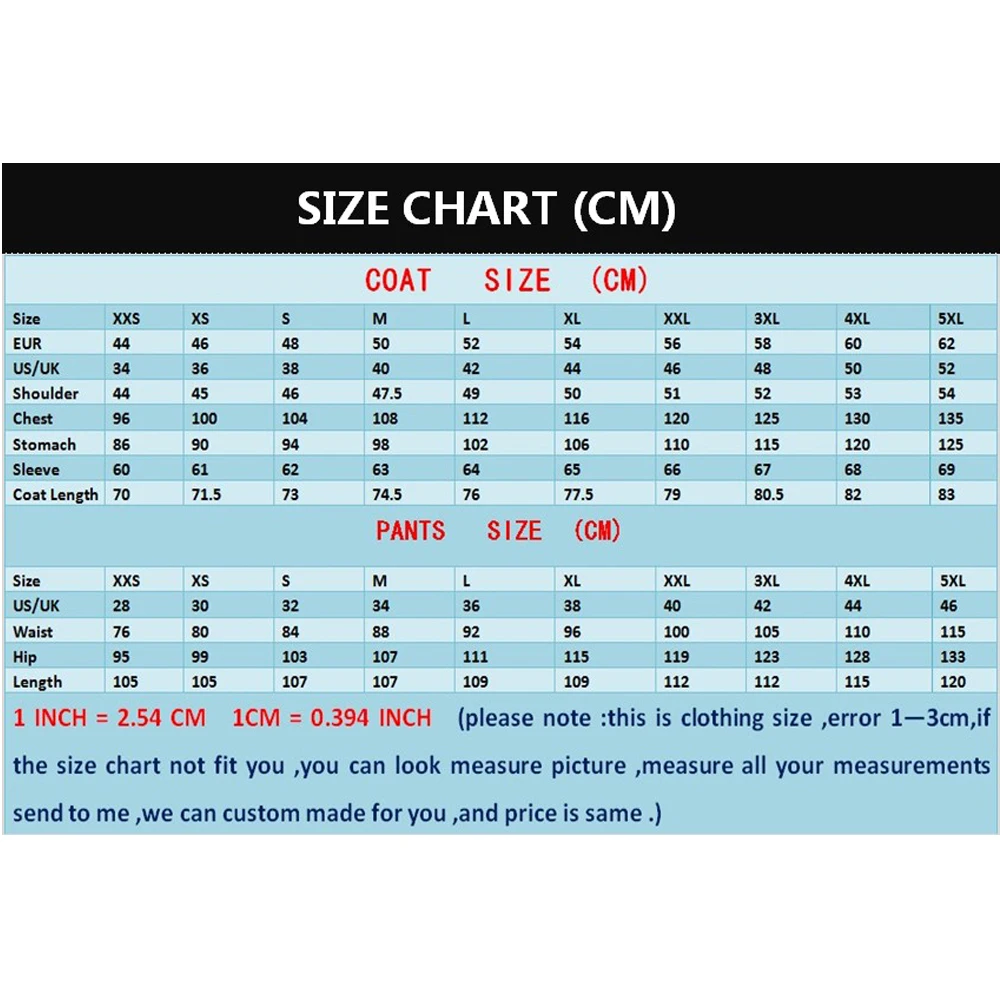 SIZE CHART (CM)

COAT SIZE (CM)

| Size | XXS | XS | S | M | L | XL | XXL | 3XL | 4XL | 5XL |
|---|---|---|---|---|---|---|---|---|---|---|
| EUR | 44 | 46 | 48 | 50 | 52 | 54 | 56 | 58 | 60 | 62 |
| US/UK | 34 | 36 | 38 | 40 | 42 | 44 | 46 | 48 | 50 | 52 |
| Shoulder | 44 | 45 | 46 | 47.5 | 49 | 50 | 51 | 52 | 53 | 54 |
| Chest | 96 | 100 | 104 | 108 | 112 | 116 | 120 | 125 | 130 | 135 |
| Stomach | 86 | 90 | 94 | 98 | 102 | 106 | 110 | 115 | 120 | 125 |
| Sleeve | 60 | 61 | 62 | 63 | 64 | 65 | 66 | 67 | 68 | 69 |
| Coat Length | 70 | 71.5 | 73 | 74.5 | 76 | 77.5 | 79 | 80.5 | 82 | 83 |

PANTS SIZE (CM)

| Size | XXS | XS | S | M | L | XL | XXL | 3XL | 4XL | 5XL |
|---|---|---|---|---|---|---|---|---|---|---|
| US/UK | 28 | 30 | 32 | 34 | 36 | 38 | 40 | 42 | 44 | 46 |
| Waist | 76 | 80 | 84 | 88 | 92 | 96 | 100 | 105 | 110 | 115 |
| Hip | 95 | 99 | 103 | 107 | 111 | 115 | 119 | 123 | 128 | 133 |
| Length | 105 | 105 | 107 | 107 | 109 | 109 | 112 | 112 | 115 | 120 |

1 INCH = 2.54 CM 1CM = 0.394 INCH (please note :this is clothing size ,error 1—3cm,if the size chart not fit you ,you can look measure picture ,measure all your measurements send to me ,we can custom made for you ,and price is same .)